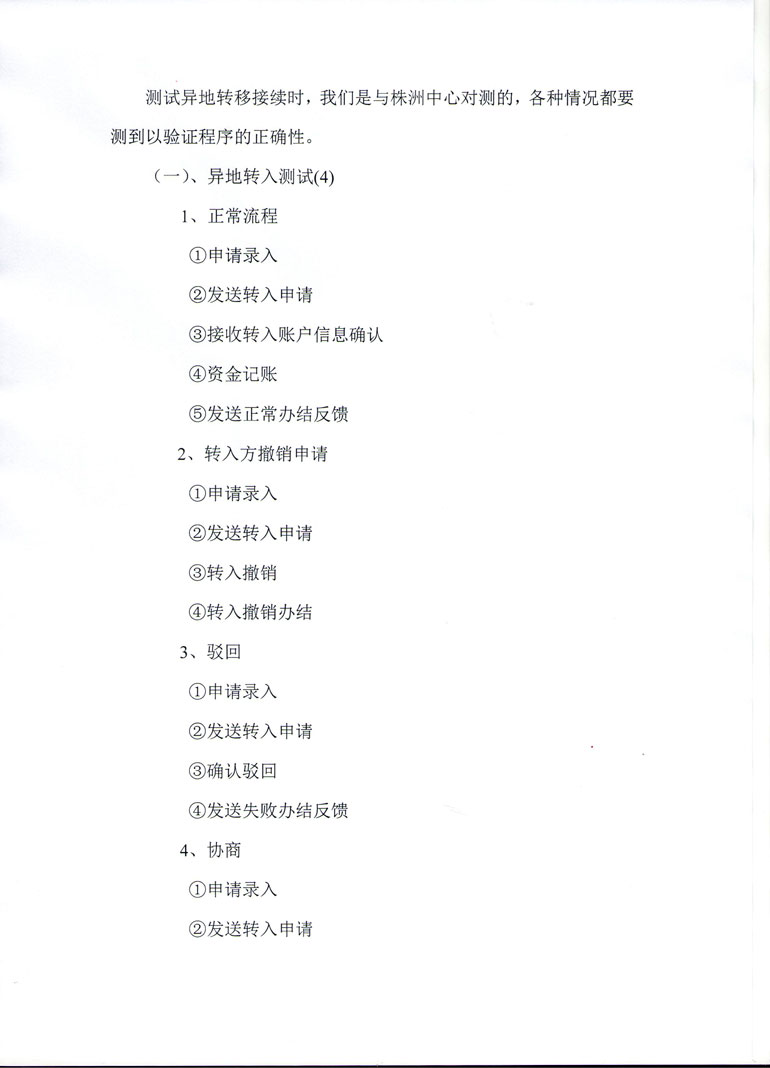 测试异地转移接续时，我们是与株洲中心对测的，各种情况都要测到以验证程序的正确性。

（一）、异地转入测试(4)

1、正常流程

①申请录入

②发送转入申请

③接收转入账户信息确认

④资金记账

⑤发送正常办结反馈

2、转入方撤销申请

①申请录入

②发送转入申请

③转入撤销

④转入撤销办结

3、驳回

①申请录入

②发送转入申请

③确认驳回

④发送失败办结反馈

4、协商

①申请录入

②发送转入申请